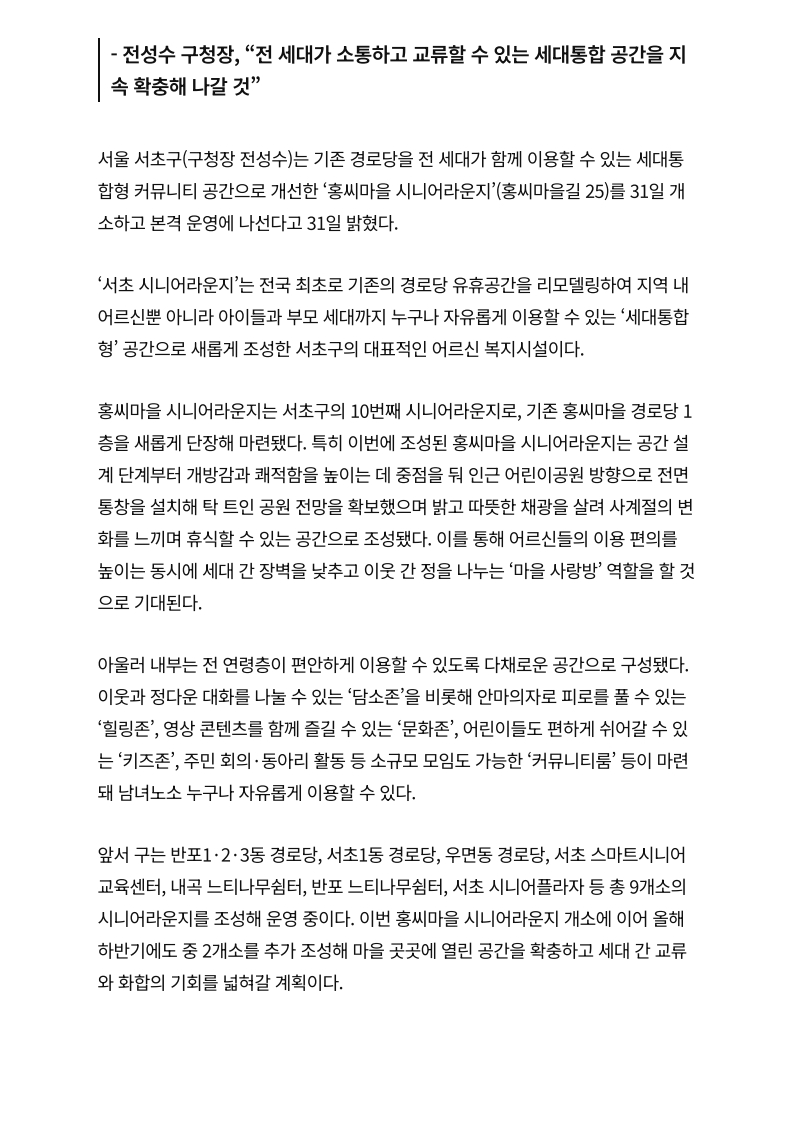 - 전성수 구청장, "전 세대가 소통하고 교류할 수 있는 세대통합 공간을 지속 확충해 나갈 것"

서울 서초구(구청장 전성수)는 기존 경로당을 전 세대가 함께 이용할 수 있는 세대통합형 커뮤니티 공간으로 개선한 '홍씨마을 시니어라운지'(홍씨마을길 25)를 31일 개소하고 본격 운영에 나선다고 31일 밝혔다.

'서초 시니어라운지'는 전국 최초로 기존의 경로당 유휴공간을 리모델링하여 지역 내 어르신뿐 아니라 아이들과 부모 세대까지 누구나 자유롭게 이용할 수 있는 '세대통합형' 공간으로 새롭게 조성한 서초구의 대표적인 어르신 복지시설이다.

홍씨마을 시니어라운지는 서초구의 10번째 시니어라운지로, 기존 홍씨마을 경로당 1층을 새롭게 단장해 마련됐다. 특히 이번에 조성된 홍씨마을 시니어라운지는 공간 설계 단계부터 개방감과 쾌적함을 높이는 데 중점을 둬 인근 어린이공원 방향으로 전면 통창을 설치해 탁 트인 공원 전망을 확보했으며 밝고 따뜻한 채광을 살려 사계절의 변화를 느끼며 휴식할 수 있는 공간으로 조성됐다. 이를 통해 어르신들의 이용 편의를 높이는 동시에 세대 간 장벽을 낮추고 이웃 간 정을 나누는 '마을 사랑방' 역할을 할 것으로 기대된다.

아울러 내부는 전 연령층이 편안하게 이용할 수 있도록 다채로운 공간으로 구성됐다. 이웃과 정다운 대화를 나눌 수 있는 '담소존'을 비롯해 안마의자로 피로를 풀 수 있는 '힐링존', 영상 콘텐츠를 함께 즐길 수 있는 '문화존', 어린이들도 편하게 쉬어갈 수 있는 '키즈존', 주민 회의·동아리 활동 등 소규모 모임도 가능한 '커뮤니티룸' 등이 마련돼 남녀노소 누구나 자유롭게 이용할 수 있다.

앞서 구는 반포1·2·3동 경로당, 서초1동 경로당, 우면동 경로당, 서초 스마트시니어 교육센터, 내곡 느티나무쉼터, 반포 느티나무쉼터, 서초 시니어플라자 등 총 9개소의 시니어라운지를 조성해 운영 중이다. 이번 홍씨마을 시니어라운지 개소에 이어 올해 하반기에도 중 2개소를 추가 조성해 마을 곳곳에 열린 공간을 확충하고 세대 간 교류와 화합의 기회를 넓혀갈 계획이다.